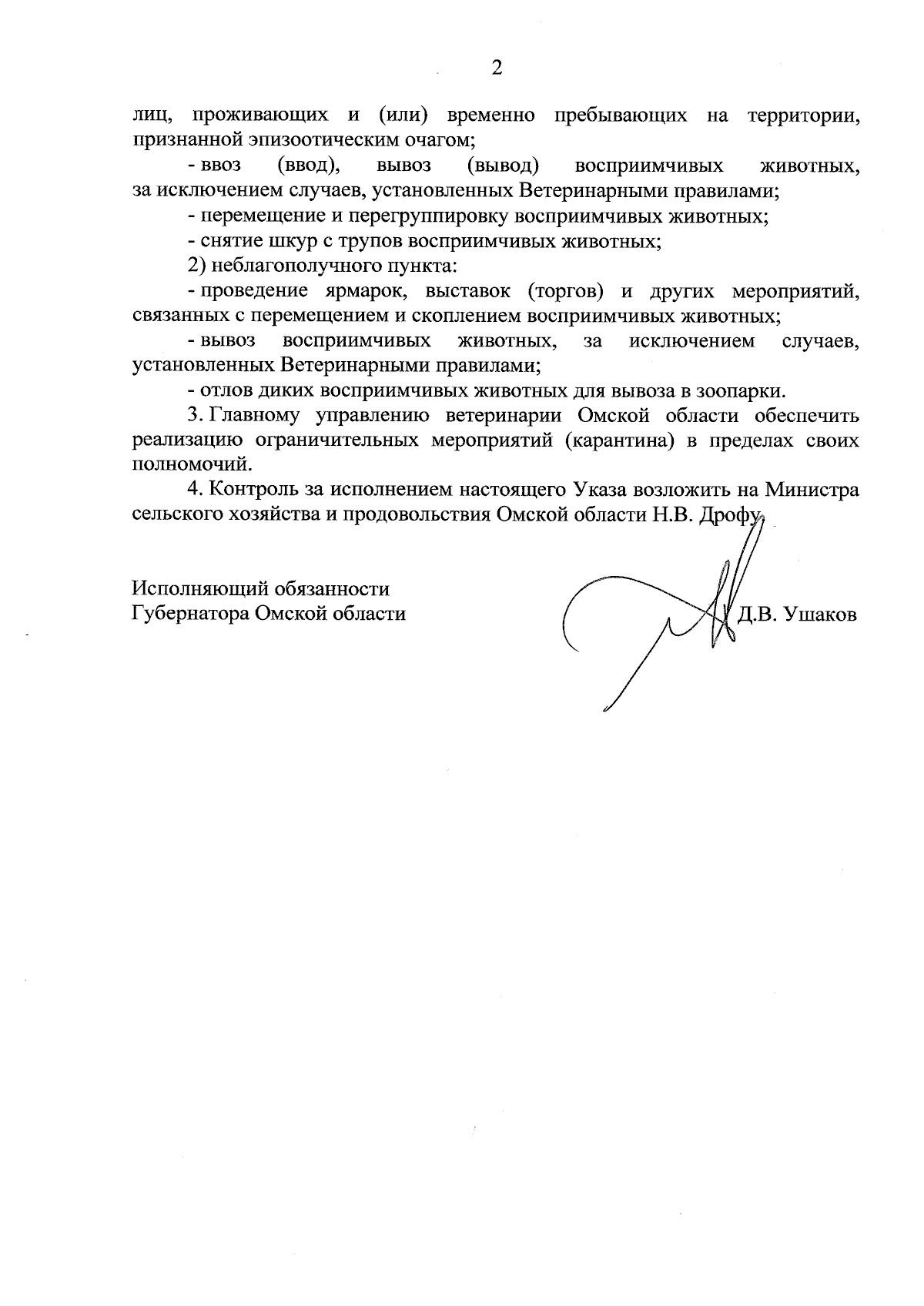 2

лиц, проживающих и (или) временно пребывающих на территории, признанной эпизоотическим очагом;

- ввоз (ввод), вывоз (вывод) восприимчивых животных, за исключением случаев, установленных Ветеринарными правилами;

- перемещение и перегруппировку восприимчивых животных;

- снятие шкур с трупов восприимчивых животных;

2) неблагополучного пункта:

- проведение ярмарок, выставок (торгов) и других мероприятий, связанных с перемещением и скоплением восприимчивых животных;

- вывоз восприимчивых животных, за исключением случаев, установленных Ветеринарными правилами;

- отлов диких восприимчивых животных для вывоза в зоопарки.

3. Главному управлению ветеринарии Омской области обеспечить реализацию ограничительных мероприятий (карантина) в пределах своих полномочий.

4. Контроль за исполнением настоящего Указа возложить на Министра сельского хозяйства и продовольствия Омской области Н.В. Дрофу.

Исполняющий обязанности
Губернатора Омской области

Д.В. Ушаков